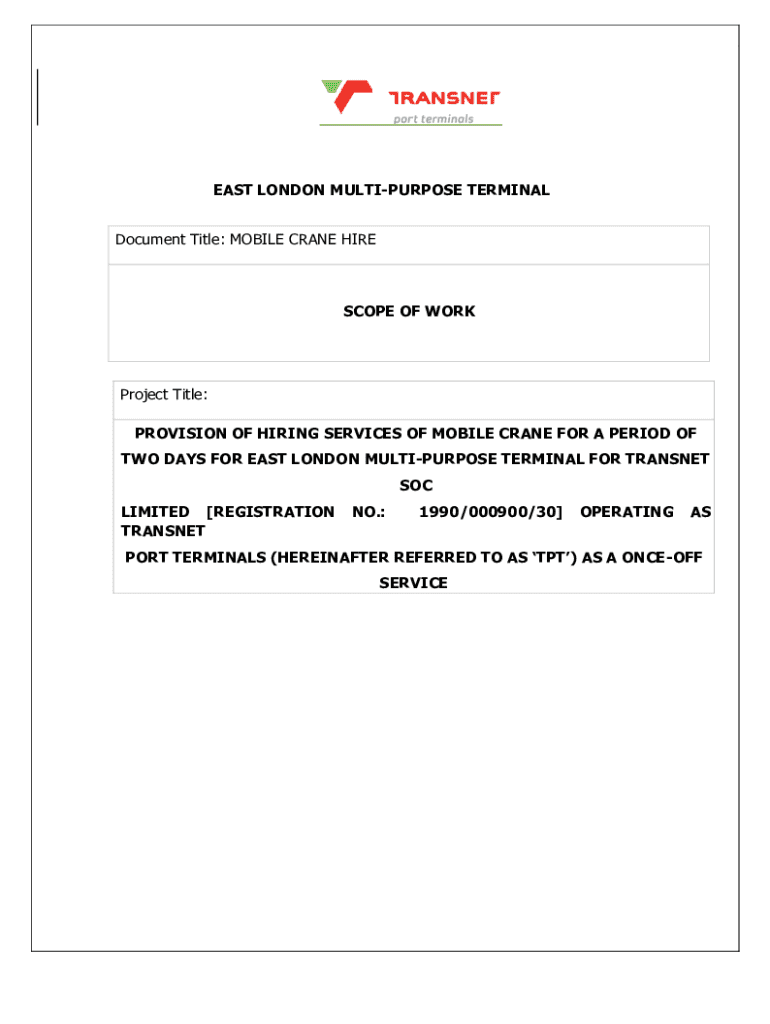 TRANSNET
port terminals

EAST LONDON MULTI-PURPOSE TERMINAL

Document Title: MOBILE CRANE HIRE

SCOPE OF WORK

Project Title:

PROVISION OF HIRING SERVICES OF MOBILE CRANE FOR A PERIOD OF TWO DAYS FOR EAST LONDON MULTI-PURPOSE TERMINAL FOR TRANSNET SOC LIMITED [REGISTRATION NO.: 1990/000900/30] OPERATING AS TRANSNET PORT TERMINALS (HEREINAFTER REFERRED TO AS 'TPT') AS A ONCE-OFF SERVICE